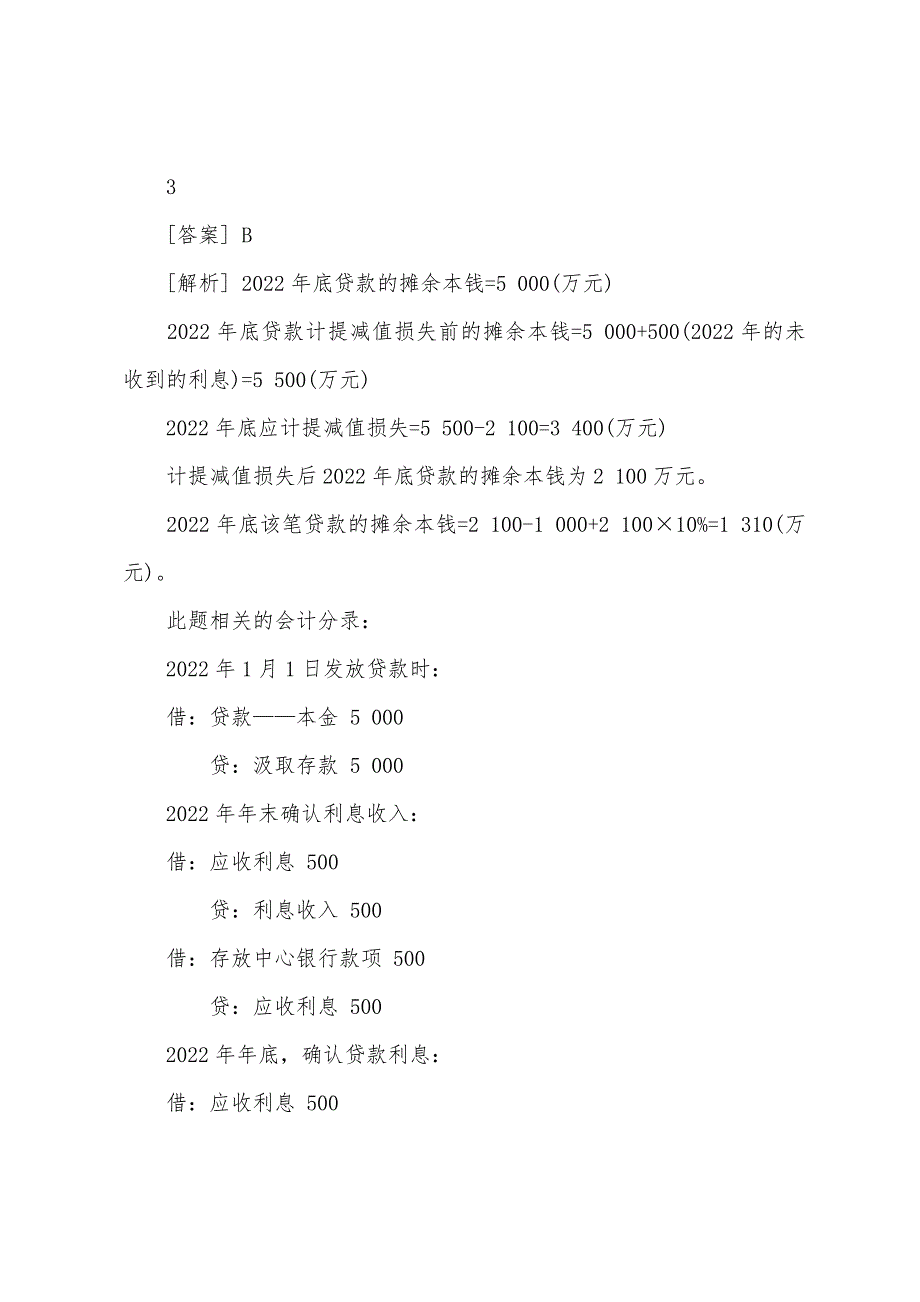 3

[答案] B

[解析] 2022 年底贷款的摊余本钱=5 000(万元)

2022 年底贷款计提减值损失前的摊余本钱=5 000+500(2022 年的未收到的利息)=5 500(万元)

2022 年底应计提减值损失=5 500-2 100=3 400(万元)

计提减值损失后 2022 年底贷款的摊余本钱为 2 100 万元。

2022 年底该笔贷款的摊余本钱=2 100-1 000+2 100×10%=1 310(万元)。

此题相关的会计分录：

2022 年 1 月 1 日发放贷款时：

借：贷款——本金 5 000

贷：汲取存款 5 000

2022 年年末确认利息收入：

借：应收利息 500

贷：利息收入 500

借：存放中心银行款项 500

贷：应收利息 500

2022 年年底，确认贷款利息：

借：应收利息 500